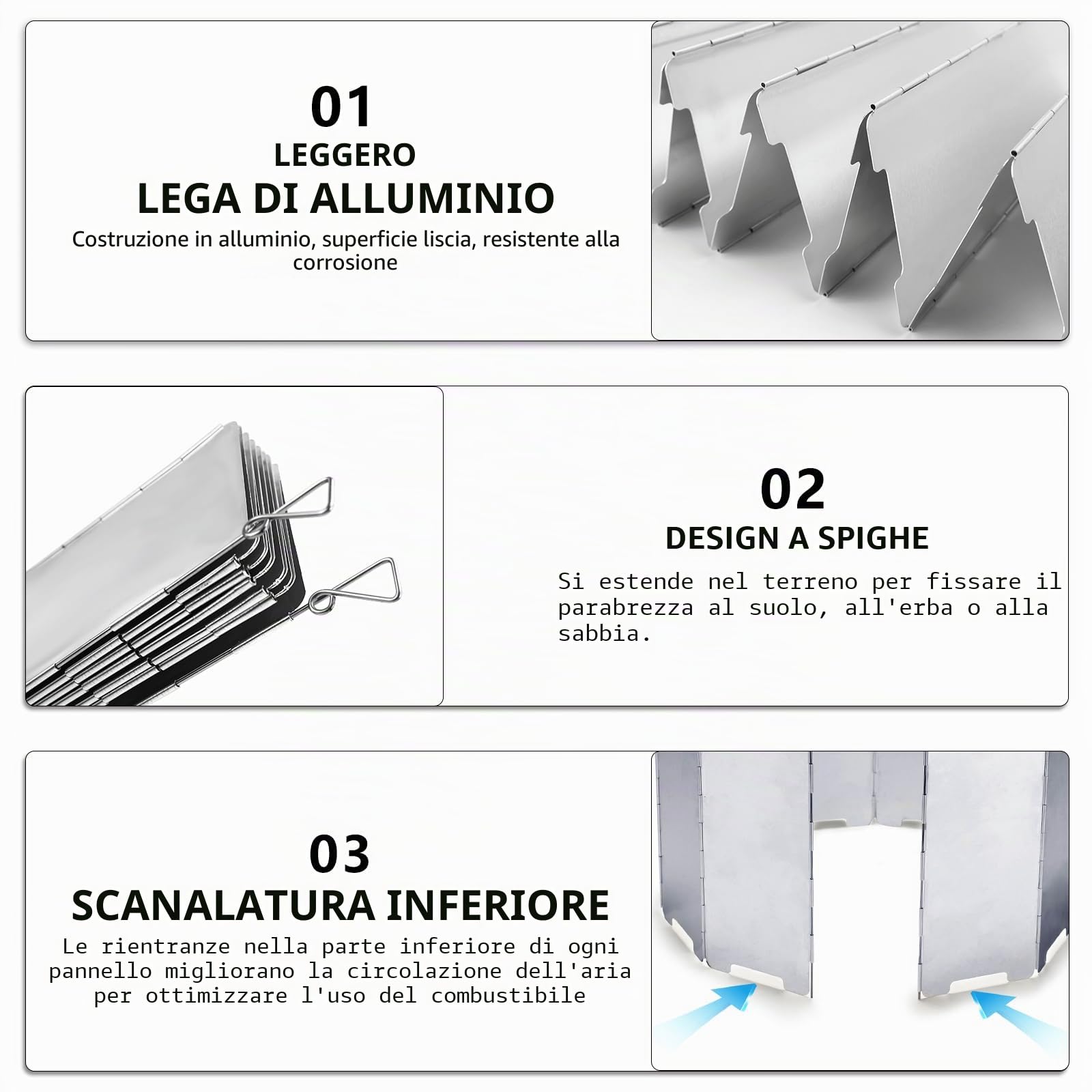 01
LEGGERO
LEGA DI ALLUMINIO
Costruzione in alluminio, superficie liscia, resistente alla corrosione

02
DESIGN A SPIGHE
Si estende nel terreno per fissare il parabrezza al suolo, all'erba o alla sabbia.

03
SCANALATURA INFERIORE
Le rientranze nella parte inferiore di ogni pannello migliorano la circolazione dell'aria per ottimizzare l'uso del combustibile